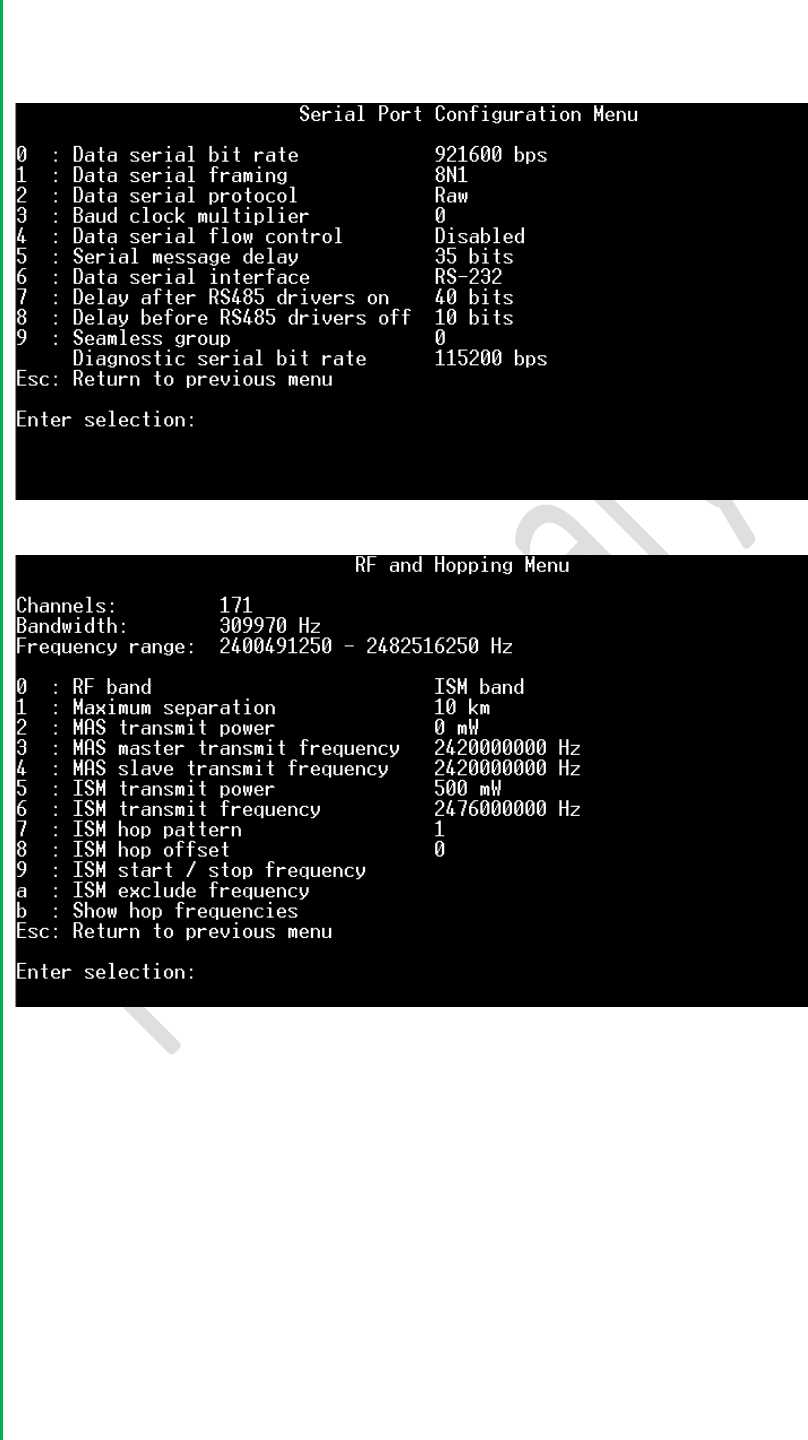 Serial Port Configuration Menu

0 : Data serial bit rate 921600 bps
1 : Data serial framing 8N1
2 : Data serial protocol Raw
3 : Baud clock multiplier 0
4 : Data serial flow control Disabled
5 : Serial message delay 35 bits
6 : Data serial interface RS-232
7 : Delay after RS485 drivers on 40 bits
8 : Delay before RS485 drivers off 10 bits
9 : Seamless group 0
Diagnostic serial bit rate 115200 bps
Esc: Return to previous menu

Enter selection:

RF and Hopping Menu

Channels: 171
Bandwidth: 309970 Hz
Frequency range: 2400491250 - 2482516250 Hz

0 : RF band ISM band
1 : Maximum separation 10 km
2 : MAS transmit power 0 mW
3 : MAS master transmit frequency 2420000000 Hz
4 : MAS slave transmit frequency 2420000000 Hz
5 : ISM transmit power 500 mW
6 : ISM transmit frequency 2476000000 Hz
7 : ISM hop pattern 1
8 : ISM hop offset 0
9 : ISM start / stop frequency
a : ISM exclude frequency
b : Show hop frequencies
Esc: Return to previous menu

Enter selection: